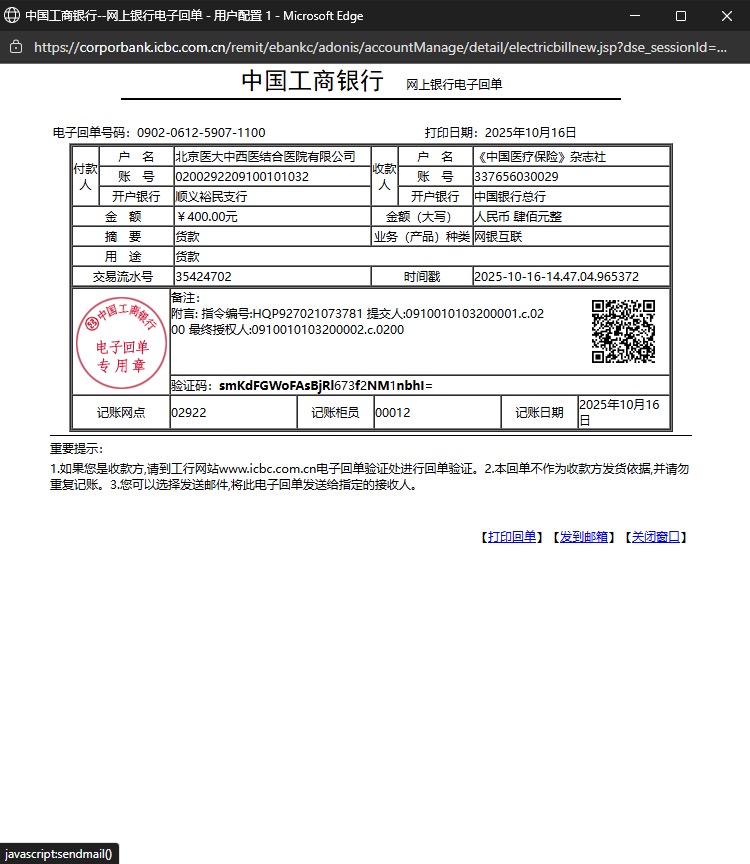 中国工商银行--网上银行电子回单 - 用户配置 1 - Microsoft Edge

https://corporbank.icbc.com.cn/remit/ebankc/adonis/accountManage/detail/electricbillnew.jsp?dse_sessionId=...

中国工商银行 网上银行电子回单

电子回单号码：0902-0612-5907-1100 打印日期：2025年10月16日

| 付款人 | 户 名 | 北京医大中西医结合医院有限公司 | 收款人 | 户 名 | 《中国医疗保险》杂志社 |
|---|---|---|---|---|---|
| | 账 号 | 0200292209100101032 | | 账 号 | 337656030029 |
| | 开户银行 | 顺义裕民支行 | | 开户银行 | 中国银行总行 |
| 金 额 | | ￥400.00元 | 金额（大写） | | 人民币 肆佰元整 |
| 摘 要 | | 货款 | 业务（产品）种类 | | 网银互联 |
| 用 途 | | 货款 | | | |
| 交易流水号 | | 35424702 | 时间戳 | | 2025-10-16-14.47.04.965372 |

中国工商银行 电子回单 专用章

备注：
附言: 指令编号:HQP927021073781 提交人:0910010103200001.c.0200 最终授权人:0910010103200002.c.0200

验证码：smKdFGWoFAsBjRl673f2NM1nbhI=

| 记账网点 | 02922 | 记账柜员 | 00012 | 记账日期 | 2025年10月16日 |
|---|---|---|---|---|---|

重要提示：
1.如果您是收款方,请到工行网站www.icbc.com.cn电子回单验证处进行回单验证。2.本回单不作为收款方发货依据,并请勿重复记账。3.您可以选择发送邮件,将此电子回单发送给指定的接收人。

【打印回单】【发到邮箱】【关闭窗口】

javascript:sendmail()